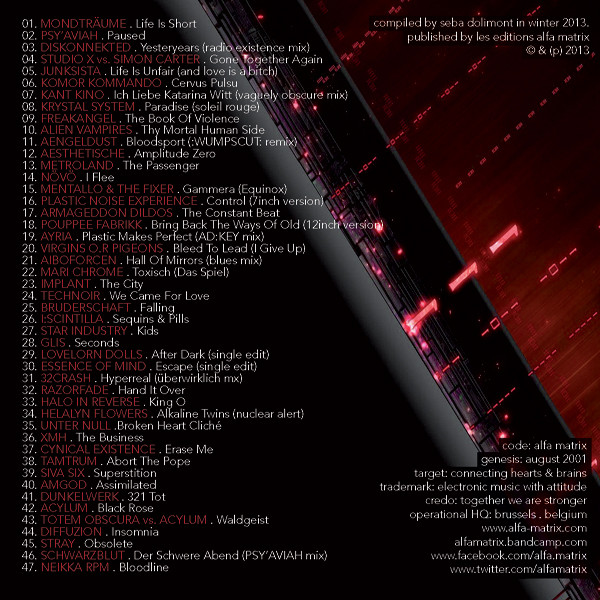 01. MONDTRÄUME . Life Is Short
02. PSY'AVIAH . Paused
03. DISKONNEKTED . Yesteryears (radio existence mix)
04. STUDIO X vs. SIMON CARTER . Gone Together Again
05. JUNKSISTA . Life Is Unfair (and love is a bitch)
06. KOMOR KOMMANDO . Cervus Pulsu
07. KANT KINO . Ich Liebe Katarina Witt (vaguely obscure mix)
08. KRYSTAL SYSTEM . Paradise (soleil rouge)
09. FREAKANGEL . The Book Of Violence
10. ALIEN VAMPIRES . Thy Mortal Human Side
11. AENGELDUST . Bloodsport (:WUMPSCUT: remix)
12. AESTHETISCHE . Amplitude Zero
13. METROLAND . The Passenger
14. NÖVÖ . I Flee
15. MENTALLO & THE FIXER . Gammera (Equinox)
16. PLASTIC NOISE EXPERIENCE . Control (7inch version)
17. ARMAGEDDON DILDOS . The Constant Beat
18. POUPPEE FABRIKK . Bring Back The Ways Of Old (12inch version)
19. AYRIA . Plastic Makes Perfect (AD:KEY mix)
20. VIRGINS O.R PIGEONS . Bleed To Lead (I Give Up)
21. AIBOFORCEN . Hall Of Mirrors (blues mix)
22. MARI CHROME . Toxisch (Das Spiel)
23. IMPLANT . The City
24. TECHNOIR . We Came For Love
25. BRUDERSCHAFT . Falling
26. I:SCINTILLA . Sequins & Pills
27. STAR INDUSTRY . Kids
28. GLIS . Seconds
29. LOVELORN DOLLS . After Dark (single edit)
30. ESSENCE OF MIND . Escape (single edit)
31. 32CRASH . Hyperreal (überwirklich mx)
32. RAZORFADE . Hand It Over
33. HALO IN REVERSE . King O
34. HELALYN FLOWERS . Alkaline Twins (nuclear alert)
35. UNTER NULL .Broken Heart Cliché
36. XMH . The Business
37. CYNICAL EXISTENCE . Erase Me
38. TAMTRUM . Abort The Pope
39. SIVA SIX . Superstition
40. AMGOD . Assimilated
41. DUNKELWERK . 321 Tot
42. ACYLUM . Black Rose
43. TOTEM OBSCURA vs. ACYLUM . Waldgeist
44. DIFFUZION . Insomnia
45. STRAY . Obsolete
46. SCHWARZBLUT . Der Schwere Abend (PSY'AVIAH mix)
47. NEIKKA RPM . Bloodline

compiled by seba dolimont in winter 2013.
published by les editions alfa matrix
© & (p) 2013

code: alfa matrix
genesis: august 2001
target: connecting hearts & brains
trademark: electronic music with attitude
credo: together we are stronger
operational HQ: brussels . belgium
www.alfa-matrix.com
alfamatrix.bandcamp.com
www.facebook.com/alfa.matrix
www.twitter.com/alfamatrix